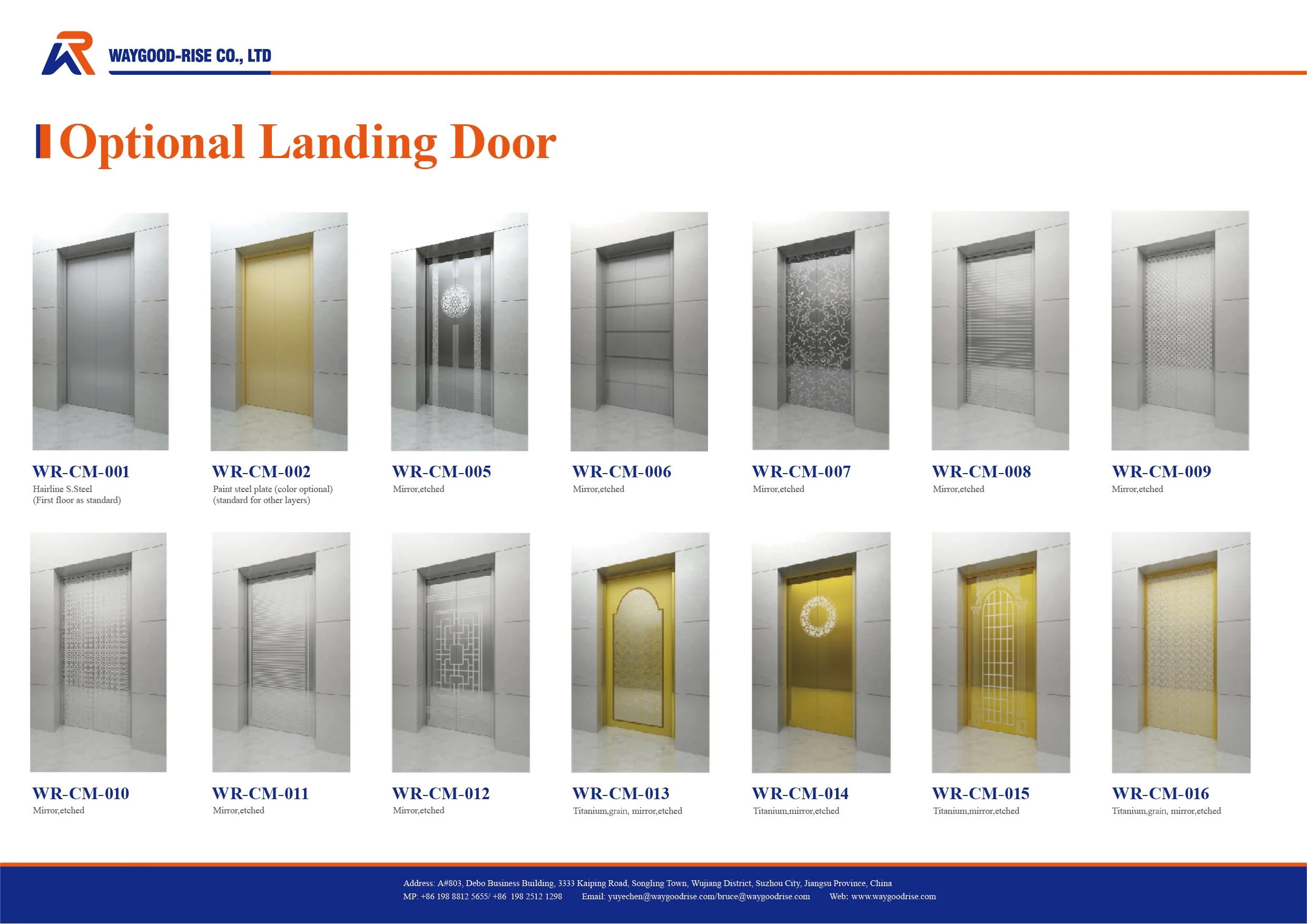 WAYGOOD-RISE CO., LTD

Optional Landing Door

WR-CM-001
Hairline S.Steel
(First floor as standard)

WR-CM-002
Paint steel plate (color optional)
(standard for other layers)

WR-CM-005
Mirror,etched

WR-CM-006
Mirror,etched

WR-CM-007
Mirror,etched

WR-CM-008
Mirror,etched

WR-CM-009
Mirror,etched

WR-CM-010
Mirror,etched

WR-CM-011
Mirror,etched

WR-CM-012
Mirror,etched

WR-CM-013
Titanium,grain, mirror,etched

WR-CM-014
Titanium,mirror,etched

WR-CM-015
Titanium,mirror,etched

WR-CM-016
Titanium,grain, mirror,etched

Address: A#803, Debo Business Building, 3333 Kaiping Road, Songling Town, Wujiang District, Suzhou City, Jiangsu Province, China
MP: +86 198 8812 5655/ +86 198 2512 1298 Email: yuyechen@waygoodrise.com/bruce@waygoodrise.com Web: www.waygoodrise.com